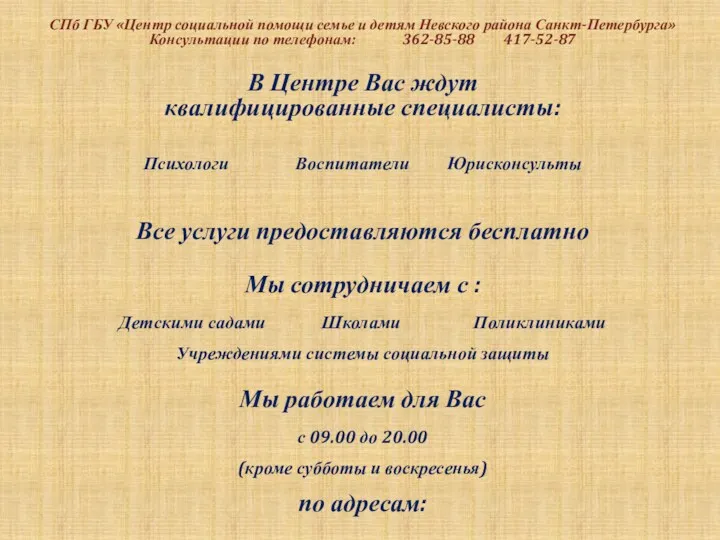 СПб ГБУ «Центр социальной помощи семье и детям Невского района Санкт-Петербурга»
Консультации по телефонам: 362-85-88 417-52-87

В Центре Вас ждут квалифицированные специалисты:

Психологи Воспитатели Юрисконсульты

Все услуги предоставляются бесплатно

Мы сотрудничаем с :

Детскими садами Школами Поликлиниками

Учреждениями системы социальной защиты

Мы работаем для Вас

с 09.00 до 20.00

(кроме субботы и воскресенья)

по адресам: